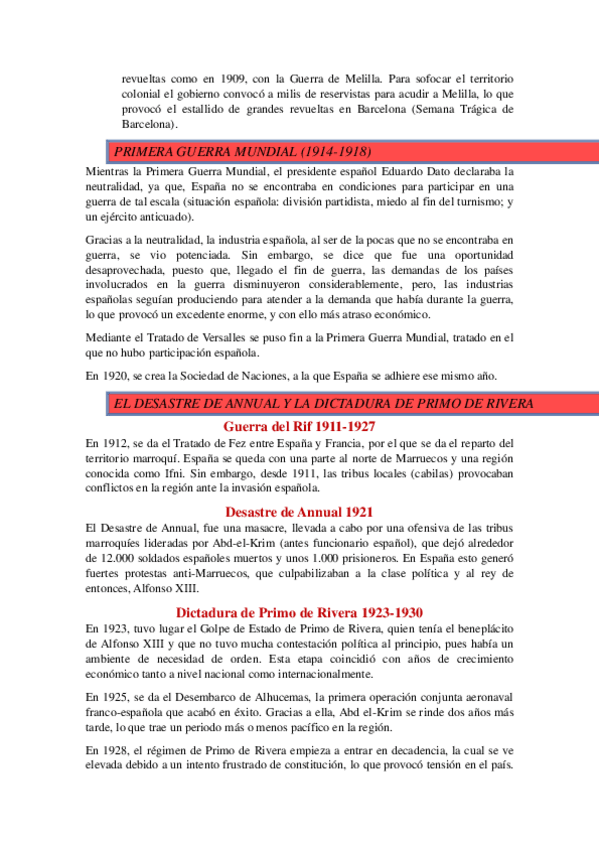 revueltas como en 1909, con la Guerra de Melilla. Para sofocar el territorio colonial el gobierno convocó a milis de reservistas para acudir a Melilla, lo que provocó el estallido de grandes revueltas en Barcelona (Semana Trágica de Barcelona).

PRIMERA GUERRA MUNDIAL (1914-1918)

Mientras la Primera Guerra Mundial, el presidente español Eduardo Dato declaraba la neutralidad, ya que, España no se encontraba en condiciones para participar en una guerra de tal escala (situación española: división partidista, miedo al fin del turnismo; y un ejército anticuado).

Gracias a la neutralidad, la industria española, al ser de la pocas que no se encontraba en guerra, se vio potenciada. Sin embargo, se dice que fue una oportunidad desaprovechada, puesto que, llegado el fin de guerra, las demandas de los países involucrados en la guerra disminuyeron considerablemente, pero, las industrias españolas seguían produciendo para atender a la demanda que había durante la guerra, lo que provocó un excedente enorme, y con ello más atraso económico.

Mediante el Tratado de Versalles se puso fin a la Primera Guerra Mundial, tratado en el que no hubo participación española.

En 1920, se crea la Sociedad de Naciones, a la que España se adhiere ese mismo año.

EL DESASTRE DE ANNUAL Y LA DICTADURA DE PRIMO DE RIVERA

Guerra del Rif 1911-1927

En 1912, se da el Tratado de Fez entre España y Francia, por el que se da el reparto del territorio marroquí. España se queda con una parte al norte de Marruecos y una región conocida como Ifni. Sin embargo, desde 1911, las tribus locales (cabilas) provocaban conflictos en la región ante la invasión española.

Desastre de Annual 1921

El Desastre de Annual, fue una masacre, llevada a cabo por una ofensiva de las tribus marroquíes lideradas por Abd-el-Krim (antes funcionario español), que dejó alrededor de 12.000 soldados españoles muertos y unos 1.000 prisioneros. En España esto generó fuertes protestas anti-Marruecos, que culpabilizaban a la clase política y al rey de entonces, Alfonso XIII.

Dictadura de Primo de Rivera 1923-1930

En 1923, tuvo lugar el Golpe de Estado de Primo de Rivera, quien tenía el beneplácito de Alfonso XIII y que no tuvo mucha contestación política al principio, pues había un ambiente de necesidad de orden. Esta etapa coincidió con años de crecimiento económico tanto a nivel nacional como internacionalmente.

En 1925, se da el Desembarco de Alhucemas, la primera operación conjunta aeronaval franco-española que acabó en éxito. Gracias a ella, Abd el-Krim se rinde dos años más tarde, lo que trae un periodo más o menos pacífico en la región.

En 1928, el régimen de Primo de Rivera empieza a entrar en decadencia, la cual se ve elevada debido a un intento frustrado de constitución, lo que provocó tensión en el país.